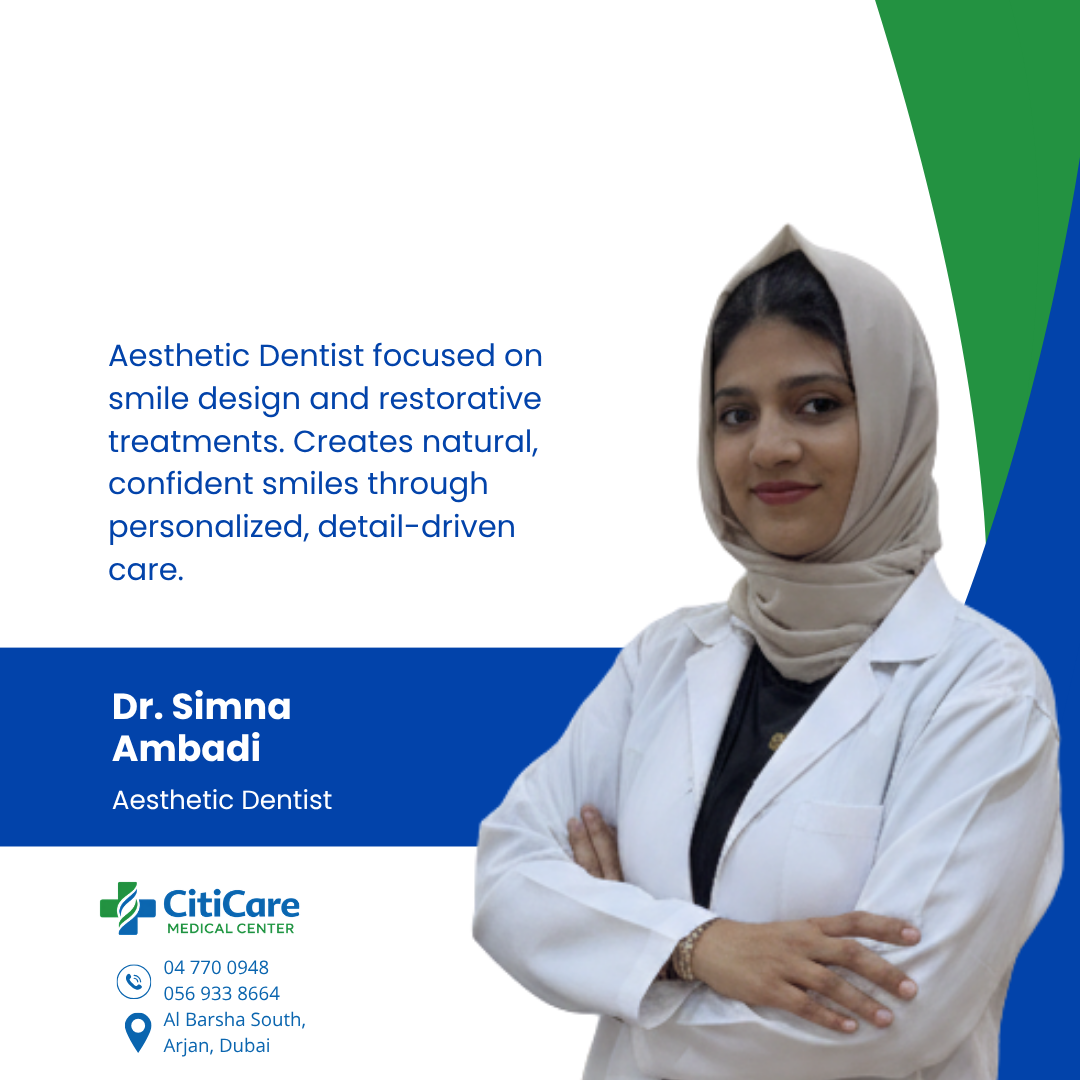 Aesthetic Dentist focused on smile design and restorative treatments. Creates natural, confident smiles through personalized, detail-driven care.

Dr. Simna
Ambadi

Aesthetic Dentist

CitiCare
MEDICAL CENTER

04 770 0948
056 933 8664

Al Barsha South,
Arjan, Dubai